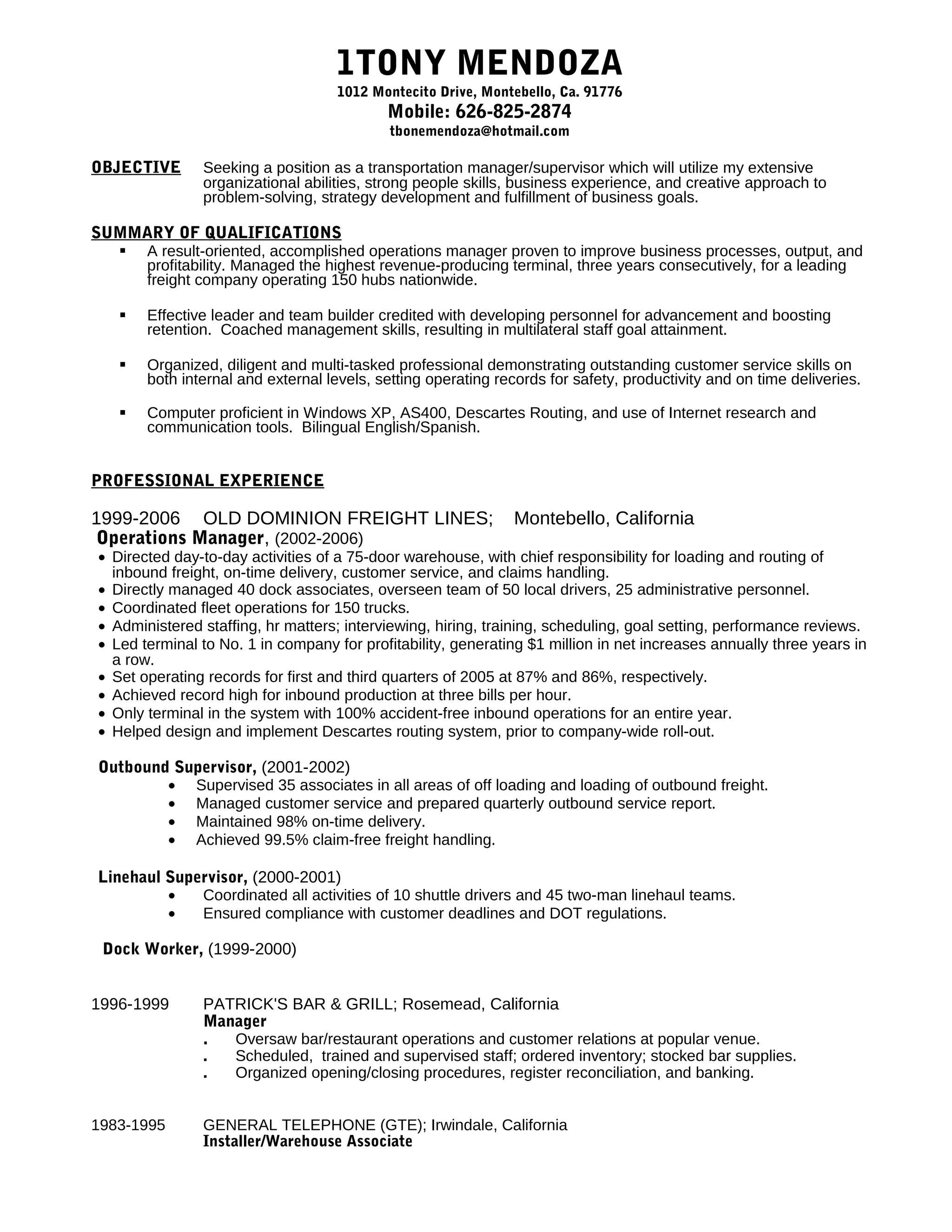 1TONY MENDOZA
1012 Montecito Drive, Montebello, Ca. 91776
Mobile: 626-825-2874
tbonemendoza@hotmail.com

OBJECTIVE Seeking a position as a transportation manager/supervisor which will utilize my extensive organizational abilities, strong people skills, business experience, and creative approach to problem-solving, strategy development and fulfillment of business goals.

SUMMARY OF QUALIFICATIONS
▪ A result-oriented, accomplished operations manager proven to improve business processes, output, and profitability. Managed the highest revenue-producing terminal, three years consecutively, for a leading freight company operating 150 hubs nationwide.

▪ Effective leader and team builder credited with developing personnel for advancement and boosting retention. Coached management skills, resulting in multilateral staff goal attainment.

▪ Organized, diligent and multi-tasked professional demonstrating outstanding customer service skills on both internal and external levels, setting operating records for safety, productivity and on time deliveries.

▪ Computer proficient in Windows XP, AS400, Descartes Routing, and use of Internet research and communication tools. Bilingual English/Spanish.

PROFESSIONAL EXPERIENCE

1999-2006 OLD DOMINION FREIGHT LINES; Montebello, California
Operations Manager, (2002-2006)
• Directed day-to-day activities of a 75-door warehouse, with chief responsibility for loading and routing of inbound freight, on-time delivery, customer service, and claims handling.
• Directly managed 40 dock associates, overseen team of 50 local drivers, 25 administrative personnel.
• Coordinated fleet operations for 150 trucks.
• Administered staffing, hr matters; interviewing, hiring, training, scheduling, goal setting, performance reviews.
• Led terminal to No. 1 in company for profitability, generating $1 million in net increases annually three years in a row.
• Set operating records for first and third quarters of 2005 at 87% and 86%, respectively.
• Achieved record high for inbound production at three bills per hour.
• Only terminal in the system with 100% accident-free inbound operations for an entire year.
• Helped design and implement Descartes routing system, prior to company-wide roll-out.

Outbound Supervisor, (2001-2002)
• Supervised 35 associates in all areas of off loading and loading of outbound freight.
• Managed customer service and prepared quarterly outbound service report.
• Maintained 98% on-time delivery.
• Achieved 99.5% claim-free freight handling.

Linehaul Supervisor, (2000-2001)
• Coordinated all activities of 10 shuttle drivers and 45 two-man linehaul teams.
• Ensured compliance with customer deadlines and DOT regulations.

Dock Worker, (1999-2000)

1996-1999 PATRICK'S BAR & GRILL; Rosemead, California
Manager
. Oversaw bar/restaurant operations and customer relations at popular venue.
. Scheduled, trained and supervised staff; ordered inventory; stocked bar supplies.
. Organized opening/closing procedures, register reconciliation, and banking.

1983-1995 GENERAL TELEPHONE (GTE); Irwindale, California
Installer/Warehouse Associate